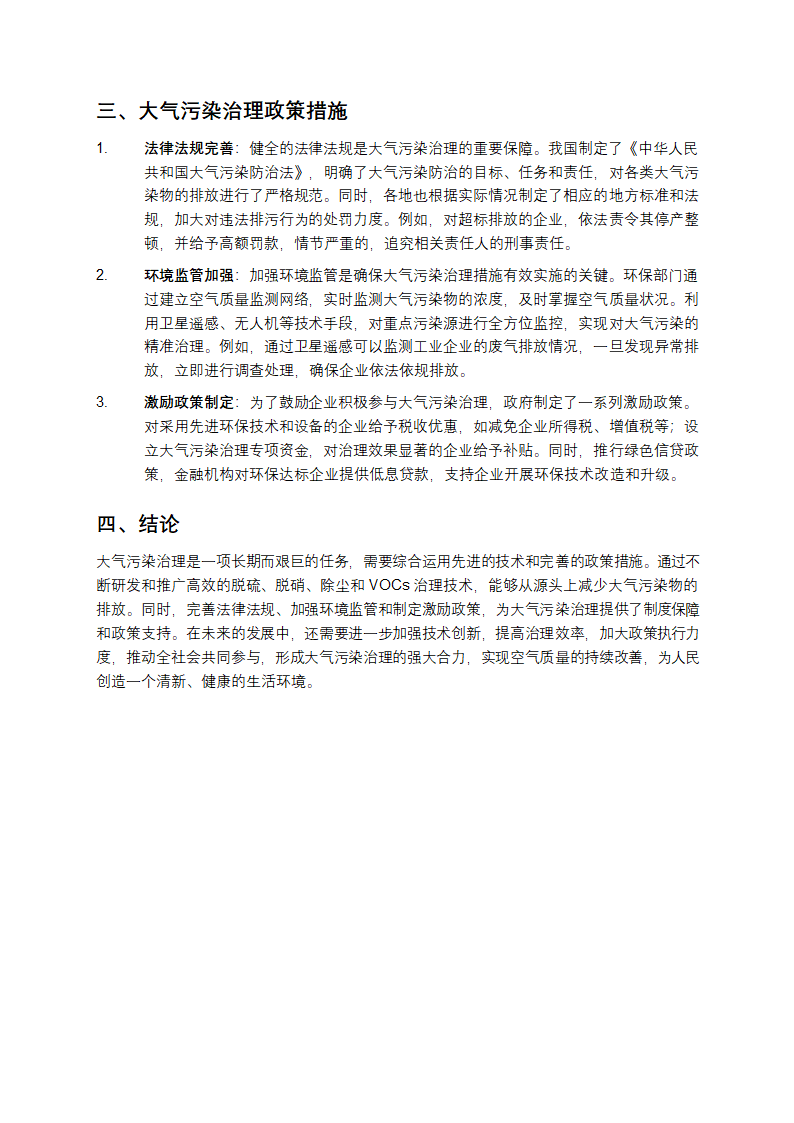 三、大气污染治理政策措施

1. 法律法规完善：健全的法律法规是大气污染治理的重要保障。我国制定了《中华人民共和国大气污染防治法》，明确了大气污染防治的目标、任务和责任，对各类大气污染物的排放进行了严格规范。同时，各地也根据实际情况制定了相应的地方标准和法规，加大对违法排污行为的处罚力度。例如，对超标排放的企业，依法责令其停产整顿，并给予高额罚款，情节严重的，追究相关责任人的刑事责任。

2. 环境监管加强：加强环境监管是确保大气污染治理措施有效实施的关键。环保部门通过建立空气质量监测网络，实时监测大气污染物的浓度，及时掌握空气质量状况。利用卫星遥感、无人机等技术手段，对重点污染源进行全方位监控，实现对大气污染的精准治理。例如，通过卫星遥感可以监测工业企业的废气排放情况，一旦发现异常排放，立即进行调查处理，确保企业依法依规排放。

3. 激励政策制定：为了鼓励企业积极参与大气污染治理，政府制定了一系列激励政策。对采用先进环保技术和设备的企业给予税收优惠，如减免企业所得税、增值税等；设立大气污染治理专项资金，对治理效果显著的企业给予补贴。同时，推行绿色信贷政策，金融机构对环保达标企业提供低息贷款，支持企业开展环保技术改造和升级。

四、结论

大气污染治理是一项长期而艰巨的任务，需要综合运用先进的技术和完善的政策措施。通过不断研发和推广高效的脱硫、脱硝、除尘和 VOCs 治理技术，能够从源头上减少大气污染物的排放。同时，完善法律法规、加强环境监管和制定激励政策，为大气污染治理提供了制度保障和政策支持。在未来的发展中，还需要进一步加强技术创新，提高治理效率，加大政策执行力度，推动全社会共同参与，形成大气污染治理的强大合力，实现空气质量的持续改善，为人民创造一个清新、健康的生活环境。